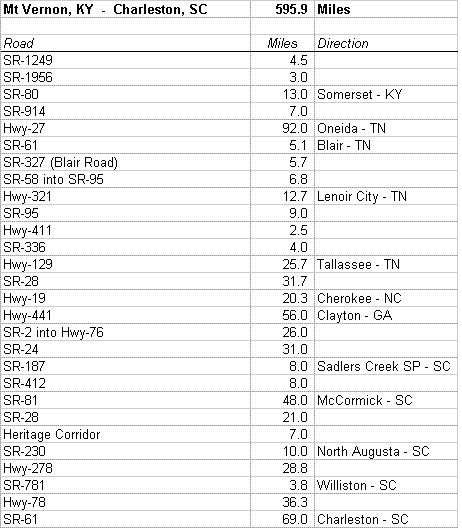 | Mt Vernon, KY - Charleston, SC | 595.9 | Miles |
|---|---|---|
| | | |
| Road | Miles | Direction |
| SR-1249 | 4.5 | |
| SR-1956 | 3.0 | |
| SR-80 | 13.0 | Somerset - KY |
| SR-914 | 7.0 | |
| Hwy-27 | 92.0 | Oneida - TN |
| SR-61 | 5.1 | Blair - TN |
| SR-327 (Blair Road) | 5.7 | |
| SR-58 into SR-95 | 6.8 | |
| Hwy-321 | 12.7 | Lenoir City - TN |
| SR-95 | 9.0 | |
| Hwy-411 | 2.5 | |
| SR-336 | 4.0 | |
| Hwy-129 | 25.7 | Tallassee - TN |
| SR-28 | 31.7 | |
| Hwy-19 | 20.3 | Cherokee - NC |
| Hwy-441 | 56.0 | Clayton - GA |
| SR-2 into Hwy-76 | 26.0 | |
| SR-24 | 31.0 | |
| SR-187 | 8.0 | Sadlers Creek SP - SC |
| SR-412 | 8.0 | |
| SR-81 | 48.0 | McCormick - SC |
| SR-28 | 21.0 | |
| Heritage Corridor | 7.0 | |
| SR-230 | 10.0 | North Augusta - SC |
| Hwy-278 | 28.8 | |
| SR-781 | 3.8 | Williston - SC |
| Hwy-78 | 36.3 | |
| SR-61 | 69.0 | Charleston - SC |